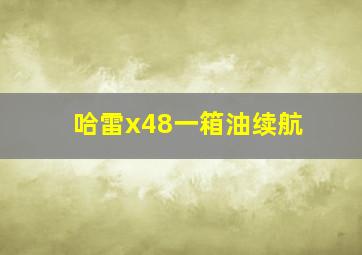 哈雷x48一箱油续航